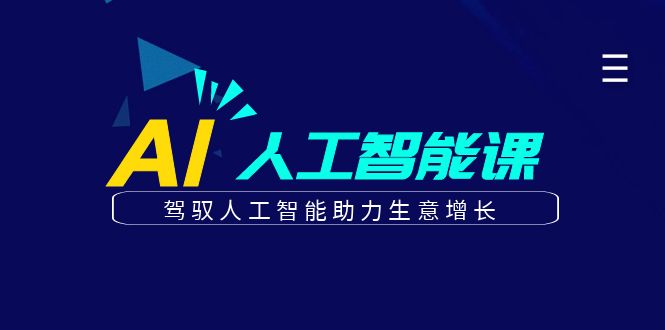 AI 人工智能课

驾驭人工智能助力生意增长